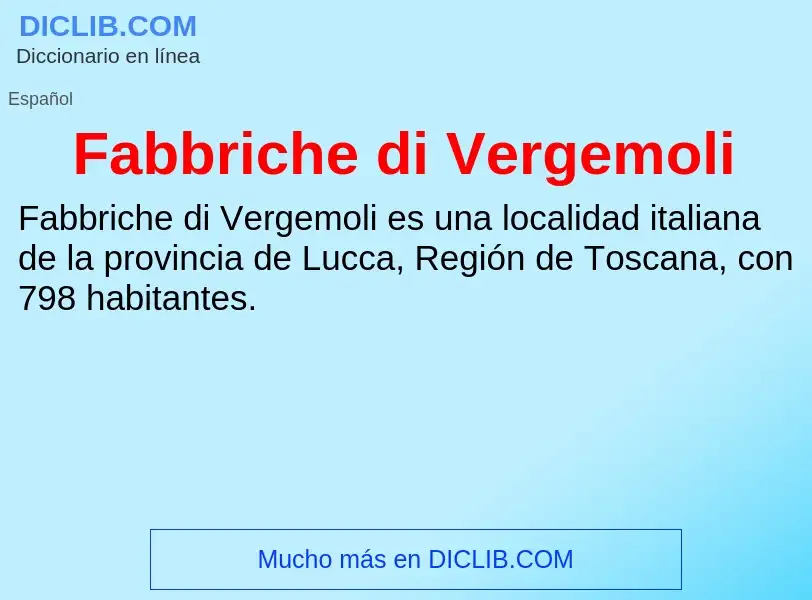 DICLIB.COM
Diccionario en línea

Español

Fabbriche di Vergemoli

Fabbriche di Vergemoli es una localidad italiana de la provincia de Lucca, Región de Toscana, con 798 habitantes.

Mucho más en DICLIB.COM